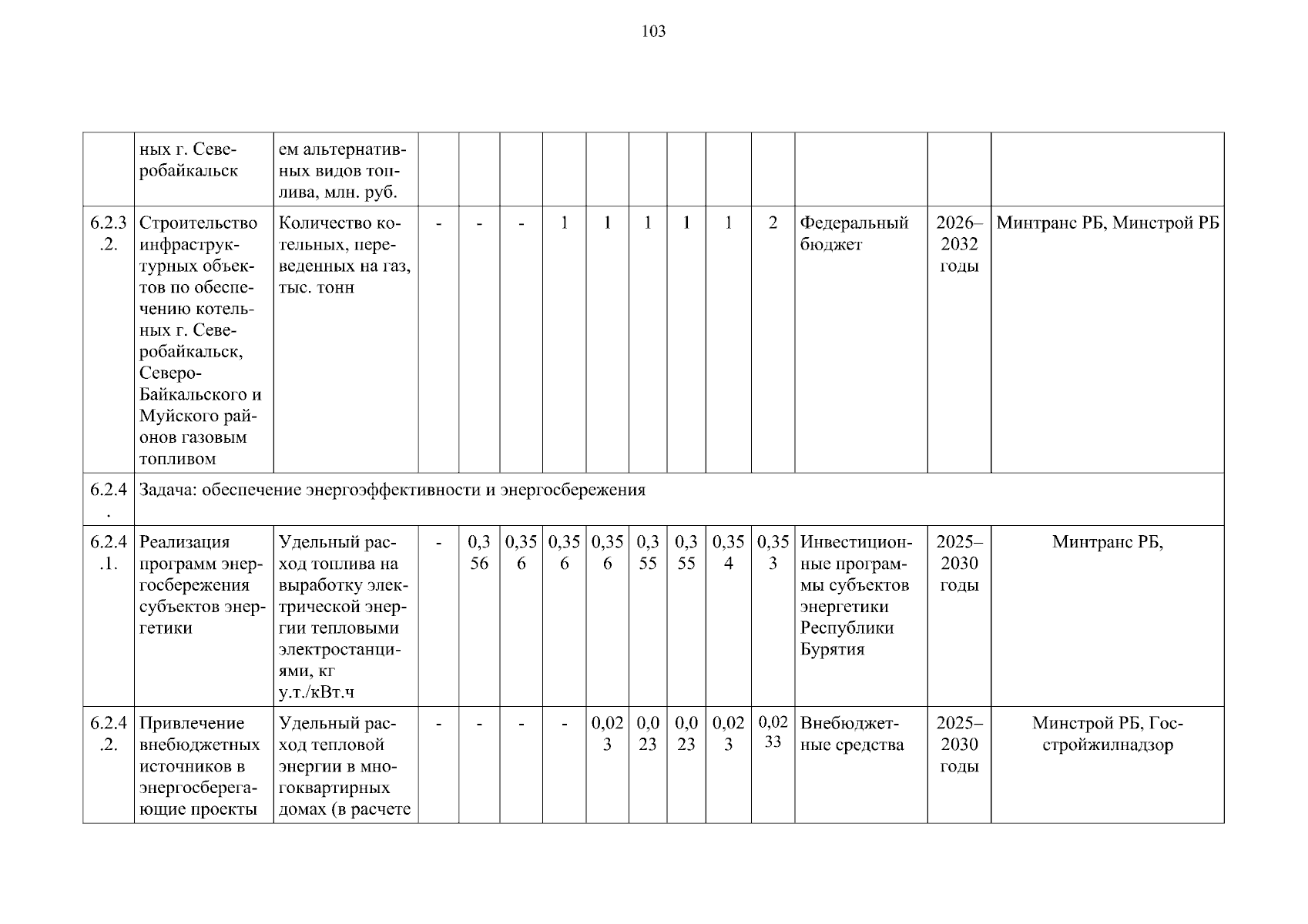 103

|  | ных г. Северобайкальск | ем альтернативных видов топлива, млн. руб. |  |  |  |  |  |  |  |  |  |  |  |  |
|---|---|---|---|---|---|---|---|---|---|---|---|---|---|---|
| 6.2.3.2. | Строительство инфраструктурных объектов по обеспечению котельных г. Северобайкальск, Северо-Байкальского и Муйского районов газовым топливом | Количество котельных, переведенных на газ, тыс. тонн | - | - | - | 1 | 1 | 1 | 1 | 1 | 2 | Федеральный бюджет | 2026–2032 годы | Минтранс РБ, Минстрой РБ |
| 6.2.4. | Задача: обеспечение энергоэффективности и энергосбережения |  |  |  |  |  |  |  |  |  |  |  |  |  |
| 6.2.4.1. | Реализация программ энергосбережения субъектов энергетики | Удельный расход топлива на выработку электрической энергии тепловыми электростанциями, кг у.т./кВт.ч | - | 0,356 | 0,356 | 0,356 | 0,356 | 0,355 | 0,355 | 0,354 | 0,353 | Инвестиционные программы субъектов энергетики Республики Бурятия | 2025–2030 годы | Минтранс РБ, |
| 6.2.4.2. | Привлечение внебюджетных источников в энергосберегающие проекты | Удельный расход тепловой энергии в многоквартирных домах (в расчете | - | - | - | - | 0,023 | 0,023 | 0,023 | 0,023 | 0,0233 | Внебюджетные средства | 2025–2030 годы | Минстрой РБ, Госстройжилнадзор |